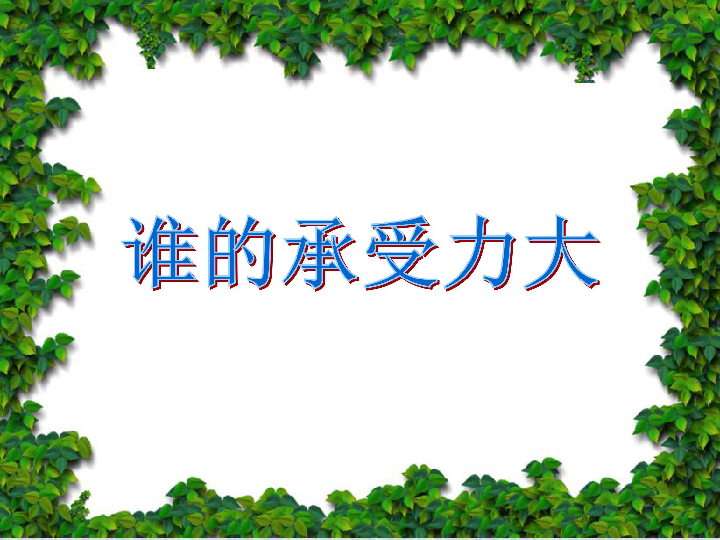 谁的承受力大